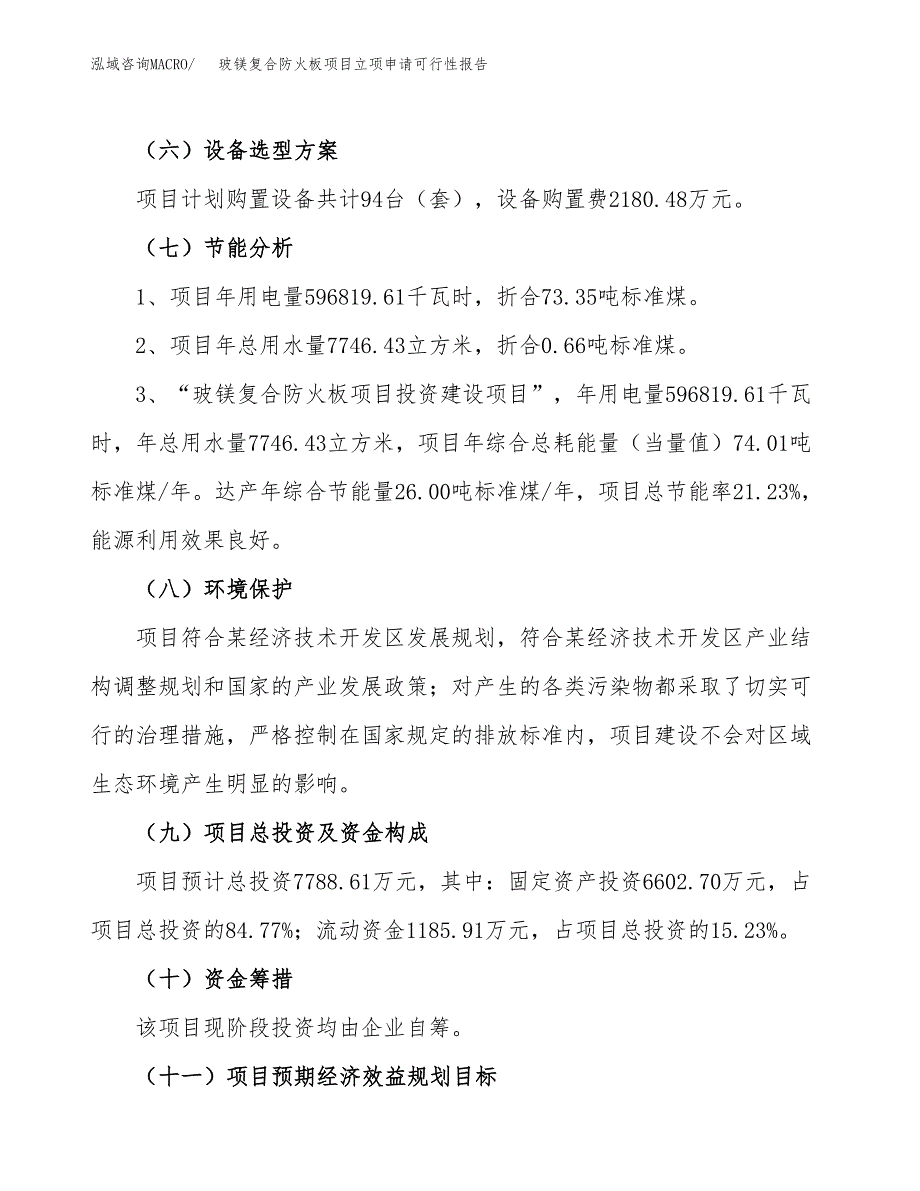 泓域咨询MACRO/　玻镁复合防火板项目立项申请可行性报告

（六）设备选型方案

项目计划购置设备共计94台（套），设备购置费2180.48万元。

（七）节能分析

1、项目年用电量596819.61千瓦时，折合73.35吨标准煤。

2、项目年总用水量7746.43立方米，折合0.66吨标准煤。

3、“玻镁复合防火板项目投资建设项目”，年用电量596819.61千瓦时，年总用水量7746.43立方米，项目年综合总耗能量（当量值）74.01吨标准煤/年。达产年综合节能量26.00吨标准煤/年，项目总节能率21.23%，能源利用效果良好。

（八）环境保护

项目符合某经济技术开发区发展规划，符合某经济技术开发区产业结构调整规划和国家的产业发展政策；对产生的各类污染物都采取了切实可行的治理措施，严格控制在国家规定的排放标准内，项目建设不会对区域生态环境产生明显的影响。

（九）项目总投资及资金构成

项目预计总投资7788.61万元，其中：固定资产投资6602.70万元，占项目总投资的84.77%；流动资金1185.91万元，占项目总投资的15.23%。

（十）资金筹措

该项目现阶段投资均由企业自筹。

（十一）项目预期经济效益规划目标